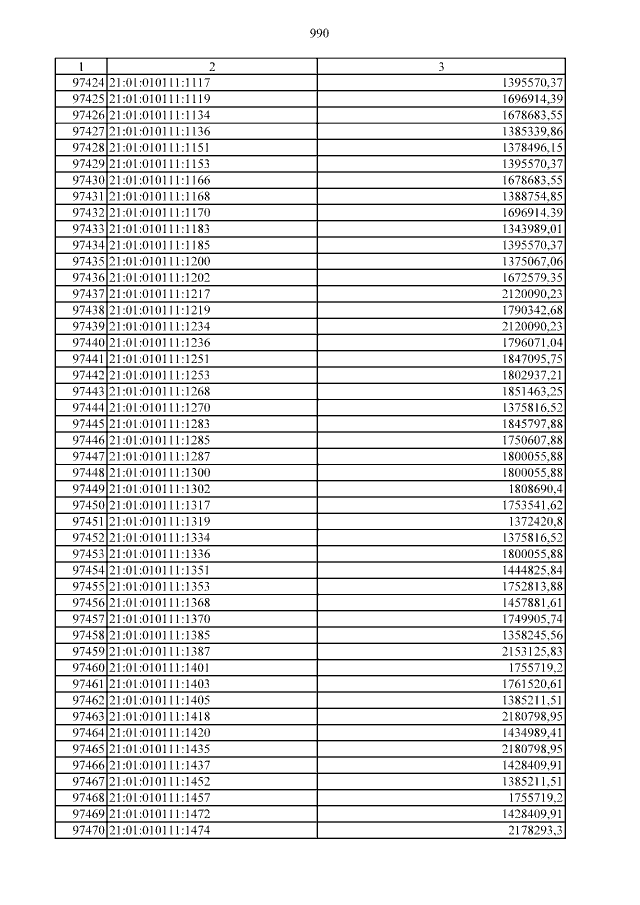 990

| 1 | 2 | 3 |
|---|---|---|
| 97424 | 21:01:010111:1117 | 1395570,37 |
| 97425 | 21:01:010111:1119 | 1696914,39 |
| 97426 | 21:01:010111:1134 | 1678683,55 |
| 97427 | 21:01:010111:1136 | 1385339,86 |
| 97428 | 21:01:010111:1151 | 1378496,15 |
| 97429 | 21:01:010111:1153 | 1395570,37 |
| 97430 | 21:01:010111:1166 | 1678683,55 |
| 97431 | 21:01:010111:1168 | 1388754,85 |
| 97432 | 21:01:010111:1170 | 1696914,39 |
| 97433 | 21:01:010111:1183 | 1343989,01 |
| 97434 | 21:01:010111:1185 | 1395570,37 |
| 97435 | 21:01:010111:1200 | 1375067,06 |
| 97436 | 21:01:010111:1202 | 1672579,35 |
| 97437 | 21:01:010111:1217 | 2120090,23 |
| 97438 | 21:01:010111:1219 | 1790342,68 |
| 97439 | 21:01:010111:1234 | 2120090,23 |
| 97440 | 21:01:010111:1236 | 1796071,04 |
| 97441 | 21:01:010111:1251 | 1847095,75 |
| 97442 | 21:01:010111:1253 | 1802937,21 |
| 97443 | 21:01:010111:1268 | 1851463,25 |
| 97444 | 21:01:010111:1270 | 1375816,52 |
| 97445 | 21:01:010111:1283 | 1845797,88 |
| 97446 | 21:01:010111:1285 | 1750607,88 |
| 97447 | 21:01:010111:1287 | 1800055,88 |
| 97448 | 21:01:010111:1300 | 1800055,88 |
| 97449 | 21:01:010111:1302 | 1808690,4 |
| 97450 | 21:01:010111:1317 | 1753541,62 |
| 97451 | 21:01:010111:1319 | 1372420,8 |
| 97452 | 21:01:010111:1334 | 1375816,52 |
| 97453 | 21:01:010111:1336 | 1800055,88 |
| 97454 | 21:01:010111:1351 | 1444825,84 |
| 97455 | 21:01:010111:1353 | 1752813,88 |
| 97456 | 21:01:010111:1368 | 1457881,61 |
| 97457 | 21:01:010111:1370 | 1749905,74 |
| 97458 | 21:01:010111:1385 | 1358245,56 |
| 97459 | 21:01:010111:1387 | 2153125,83 |
| 97460 | 21:01:010111:1401 | 1755719,2 |
| 97461 | 21:01:010111:1403 | 1761520,61 |
| 97462 | 21:01:010111:1405 | 1385211,51 |
| 97463 | 21:01:010111:1418 | 2180798,95 |
| 97464 | 21:01:010111:1420 | 1434989,41 |
| 97465 | 21:01:010111:1435 | 2180798,95 |
| 97466 | 21:01:010111:1437 | 1428409,91 |
| 97467 | 21:01:010111:1452 | 1385211,51 |
| 97468 | 21:01:010111:1457 | 1755719,2 |
| 97469 | 21:01:010111:1472 | 1428409,91 |
| 97470 | 21:01:010111:1474 | 2178293,3 |